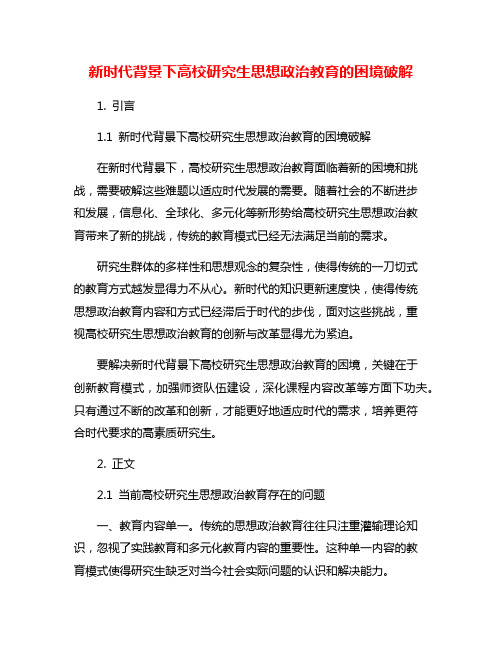 新时代背景下高校研究生思想政治教育的困境破解

1. 引言

1.1 新时代背景下高校研究生思想政治教育的困境破解

在新时代背景下，高校研究生思想政治教育面临着新的困境和挑战，需要破解这些难题以适应时代发展的需要。随着社会的不断进步和发展，信息化、全球化、多元化等新形势给高校研究生思想政治教育带来了新的挑战，传统的教育模式已经无法满足当前的需求。

研究生群体的多样性和思想观念的复杂性，使得传统的一刀切式的教育方式越发显得力不从心。新时代的知识更新速度快，使得传统思想政治教育内容和方式已经滞后于时代的步伐，面对这些挑战，重视高校研究生思想政治教育的创新与改革显得尤为紧迫。

要解决新时代背景下高校研究生思想政治教育的困境，关键在于创新教育模式，加强师资队伍建设，深化课程内容改革等方面下功夫。只有通过不断的改革和创新，才能更好地适应时代的需求，培养更符合时代要求的高素质研究生。

2. 正文

2.1 当前高校研究生思想政治教育存在的问题

一、教育内容单一。传统的思想政治教育往往只注重灌输理论知识，忽视了实践教育和多元化教育内容的重要性。这种单一内容的教育模式使得研究生缺乏对当今社会实际问题的认识和解决能力。